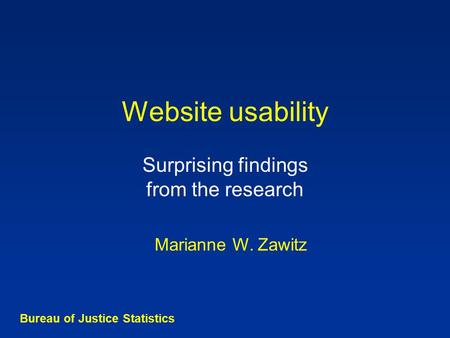 Website usability

Surprising findings
from the research

Marianne W. Zawitz

Bureau of Justice Statistics